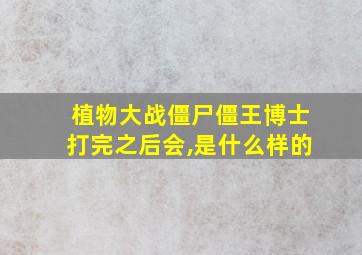 植物大战僵尸僵王博士打完之后会,是什么样的